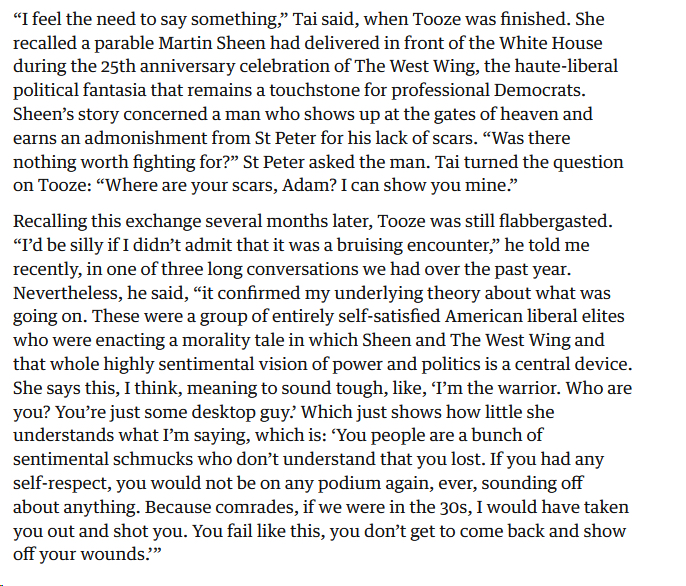 “I feel the need to say something,” Tai said, when Tooze was finished. She recalled a parable Martin Sheen had delivered in front of the White House during the 25th anniversary celebration of The West Wing, the haute-liberal political fantasia that remains a touchstone for professional Democrats. Sheen’s story concerned a man who shows up at the gates of heaven and earns an admonishment from St Peter for his lack of scars. “Was there nothing worth fighting for?” St Peter asked the man. Tai turned the question on Tooze: “Where are your scars, Adam? I can show you mine.”

Recalling this exchange several months later, Tooze was still flabbergasted. “I’d be silly if I didn’t admit that it was a bruising encounter,” he told me recently, in one of three long conversations we had over the past year. Nevertheless, he said, “it confirmed my underlying theory about what was going on. These were a group of entirely self-satisfied American liberal elites who were enacting a morality tale in which Sheen and The West Wing and that whole highly sentimental vision of power and politics is a central device. She says this, I think, meaning to sound tough, like, ‘I’m the warrior. Who are you? You’re just some desktop guy.’ Which just shows how little she understands what I’m saying, which is: ‘You people are a bunch of sentimental schmucks who don’t understand that you lost. If you had any self-respect, you would not be on any podium again, ever, sounding off about anything. Because comrades, if we were in the 30s, I would have taken you out and shot you. You fail like this, you don’t get to come back and show off your wounds.’”